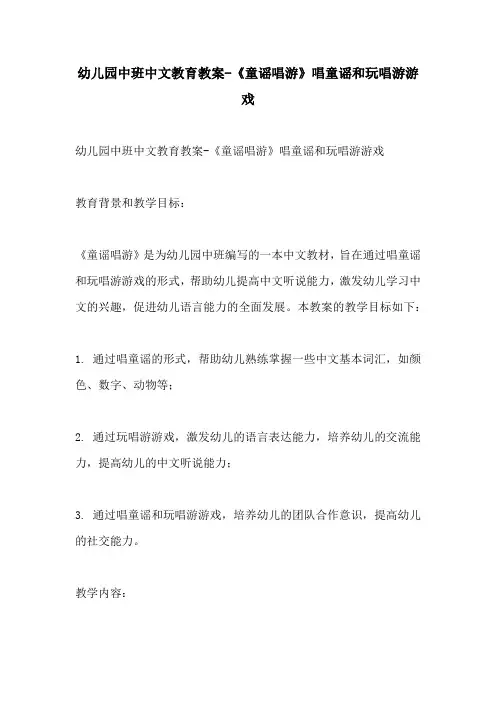 幼儿园中班中文教育教案-《童谣唱游》唱童谣和玩唱游游戏

幼儿园中班中文教育教案-《童谣唱游》唱童谣和玩唱游游戏

教育背景和教学目标：

《童谣唱游》是为幼儿园中班编写的一本中文教材，旨在通过唱童谣和玩唱游游戏的形式，帮助幼儿提高中文听说能力，激发幼儿学习中文的兴趣，促进幼儿语言能力的全面发展。本教案的教学目标如下：

1. 通过唱童谣的形式，帮助幼儿熟练掌握一些中文基本词汇，如颜色、数字、动物等；

2. 通过玩唱游游戏，激发幼儿的语言表达能力，培养幼儿的交流能力，提高幼儿的中文听说能力；

3. 通过唱童谣和玩唱游游戏，培养幼儿的团队合作意识，提高幼儿的社交能力。

教学内容：